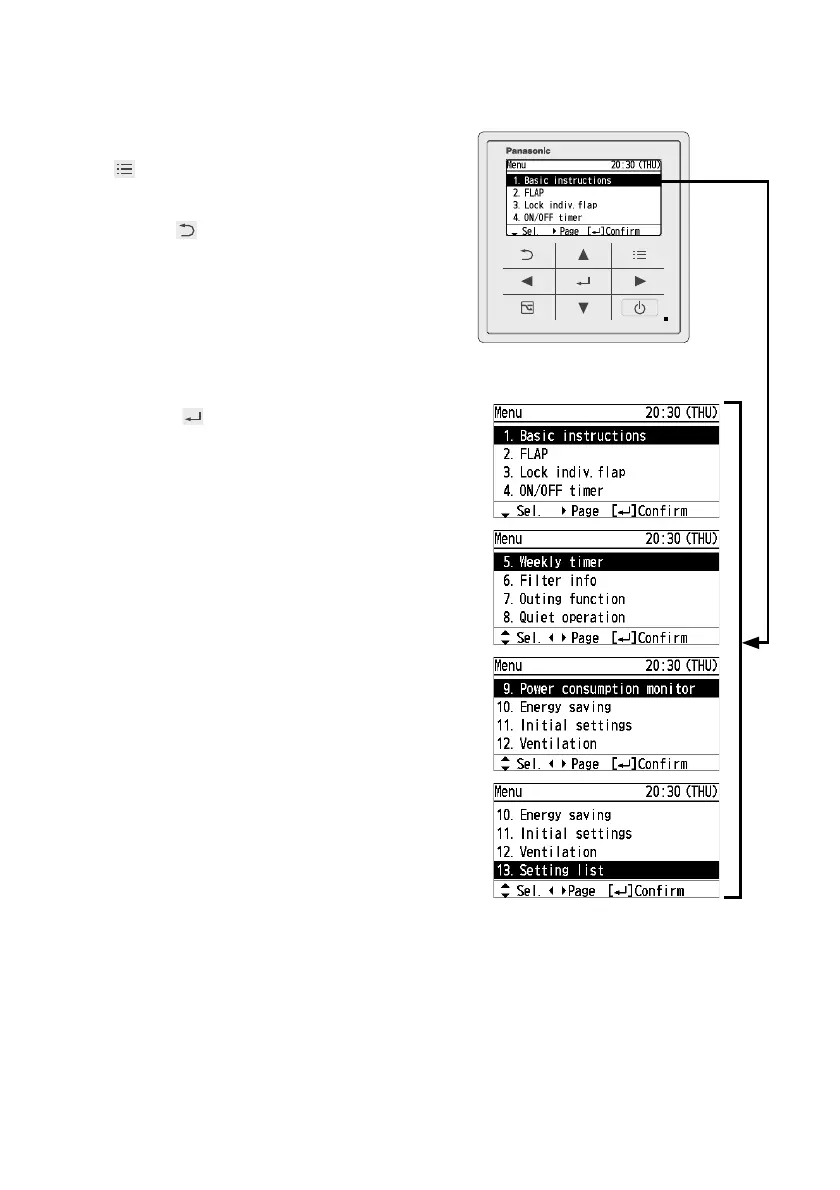 Panasonic

Menu 20:30 (THU)
1. Basic instructions
2. FLAP
3. Lock indiv. flap
4. ON/OFF timer
Sel. Page [↵]Confirm

Menu 20:30 (THU)
1. Basic instructions
2. FLAP
3. Lock indiv. flap
4. ON/OFF timer
Sel. Page [↵]Confirm

Menu 20:30 (THU)
5. Weekly timer
6. Filter info
7. Outing function
8. Quiet operation
Sel. Page [↵]Confirm

Menu 20:30 (THU)
9. Power consumption monitor
10. Energy saving
11. Initial settings
12. Ventilation
Sel. Page [↵]Confirm

Menu 20:30 (THU)
10. Energy saving
11. Initial settings
12. Ventilation
13. Setting list
Sel. Page [↵]Confirm